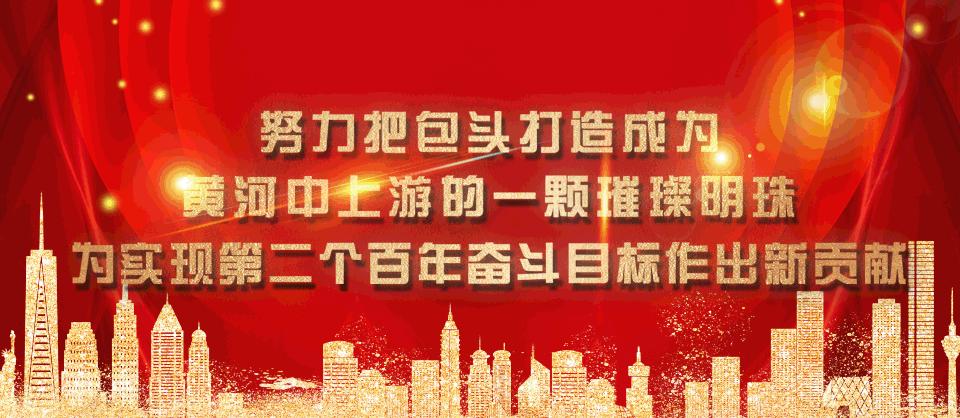 努力把包头打造成为
黄河中上游的一颗璀璨明珠
为实现第二个百年奋斗目标作出新贡献